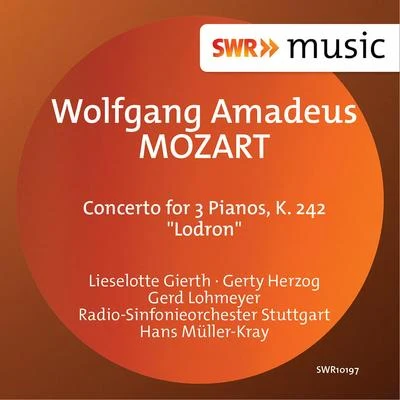 SWR» music

Wolfgang Amadeus
MOZART

Concerto for 3 Pianos, K. 242
"Lodron"

Lieselotte Gierth · Gerty Herzog
Gerd Lohmeyer
Radio-Sinfonieorchester Stuttgart
Hans Müller-Kray

SWR10197